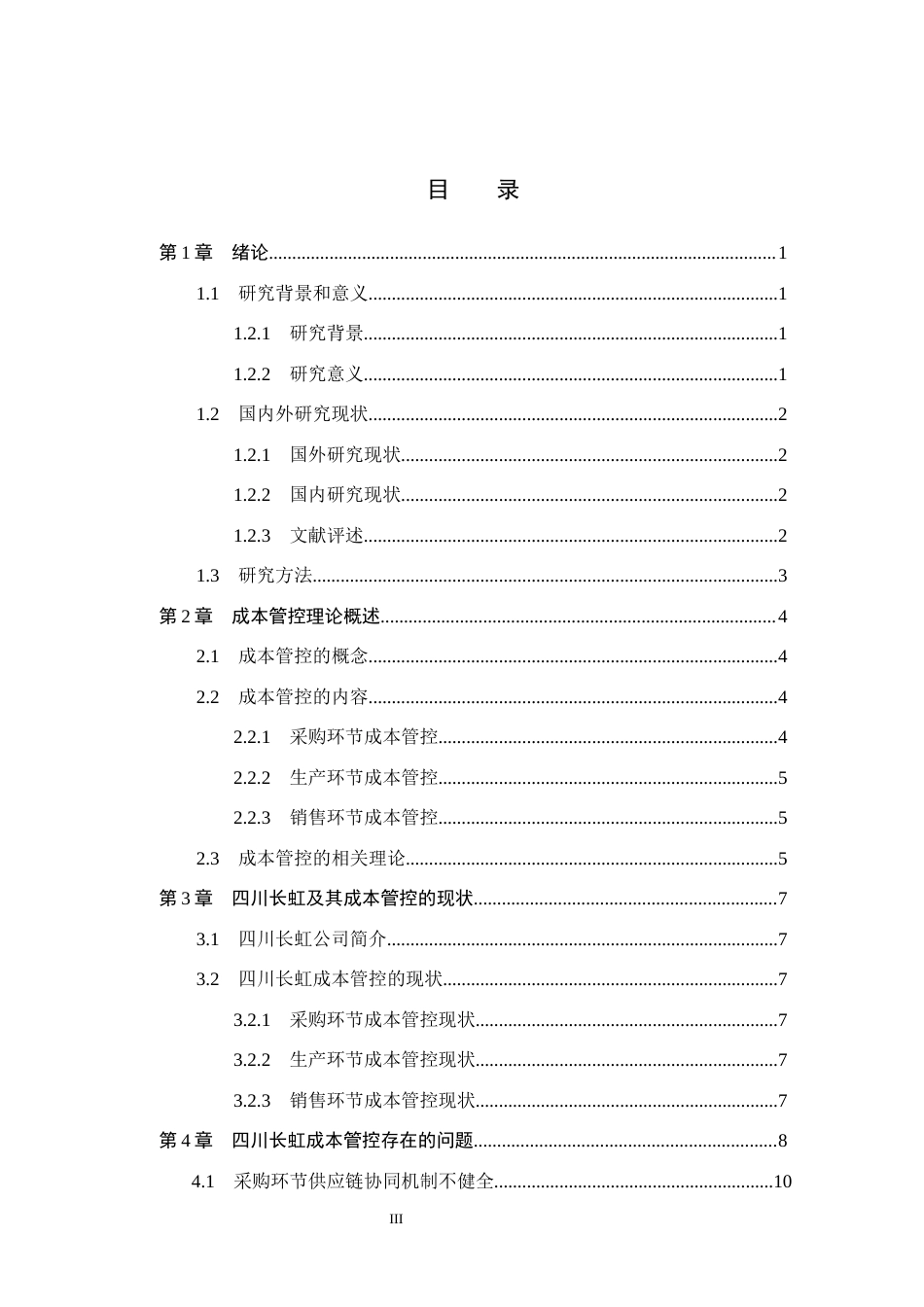 目 录

第1章 绪论 1

1.1 研究背景和意义 1

1.2.1 研究背景 1

1.2.2 研究意义 1

1.2 国内外研究现状 2

1.2.1 国外研究现状 2

1.2.2 国内研究现状 2

1.2.3 文献评述 2

1.3 研究方法 3

第2章 成本管控理论概述 4

2.1 成本管控的概念 4

2.2 成本管控的内容 4

2.2.1 采购环节成本管控 4

2.2.2 生产环节成本管控 5

2.2.3 销售环节成本管控 5

2.3 成本管控的相关理论 5

第3章 四川长虹及其成本管控的现状 7

3.1 四川长虹公司简介 7

3.2 四川长虹成本管控的现状 7

3.2.1 采购环节成本管控现状 7

3.2.2 生产环节成本管控现状 7

3.2.3 销售环节成本管控现状 7

第4章 四川长虹成本管控存在的问题 8

4.1 采购环节供应链协同机制不健全 10

III